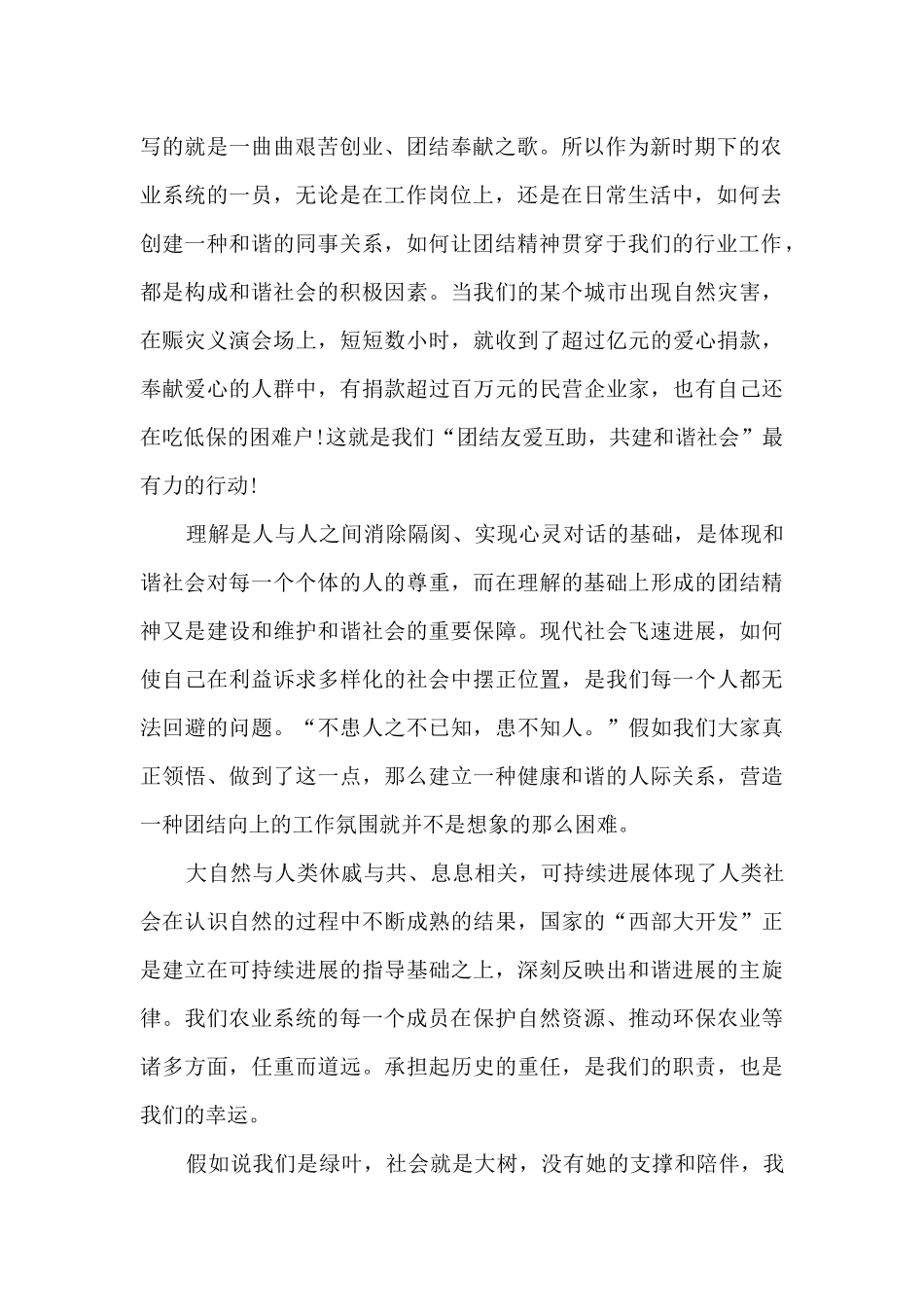 写的就是一曲曲艰苦创业、团结奉献之歌。所以作为新时期下的农业系统的一员，无论是在工作岗位上，还是在日常生活中，如何去创建一种和谐的同事关系，如何让团结精神贯穿于我们的行业工作，都是构成和谐社会的积极因素。当我们的某个城市出现自然灾害，在赈灾义演会场上，短短数小时，就收到了超过亿元的爱心捐款，奉献爱心的人群中，有捐款超过百万元的民营企业家，也有自己还在吃低保的困难户!这就是我们“团结友爱互助，共建和谐社会”最有力的行动!

理解是人与人之间消除隔阂、实现心灵对话的基础，是体现和谐社会对每一个个体的人的尊重，而在理解的基础上形成的团结精神又是建设和维护和谐社会的重要保障。现代社会飞速进展，如何使自己在利益诉求多样化的社会中摆正位置，是我们每一个人都无法回避的问题。“不患人之不已知，患不知人。”假如我们大家真正领悟、做到了这一点，那么建立一种健康和谐的人际关系，营造一种团结向上的工作氛围就并不是想象的那么困难。

大自然与人类休戚与共、息息相关，可持续进展体现了人类社会在认识自然的过程中不断成熟的结果，国家的“西部大开发”正是建立在可持续进展的指导基础之上，深刻反映出和谐进展的主旋律。我们农业系统的每一个成员在保护自然资源、推动环保农业等诸多方面，任重而道远。承担起历史的重任，是我们的职责，也是我们的幸运。

假如说我们是绿叶，社会就是大树，没有她的支撑和陪伴，我